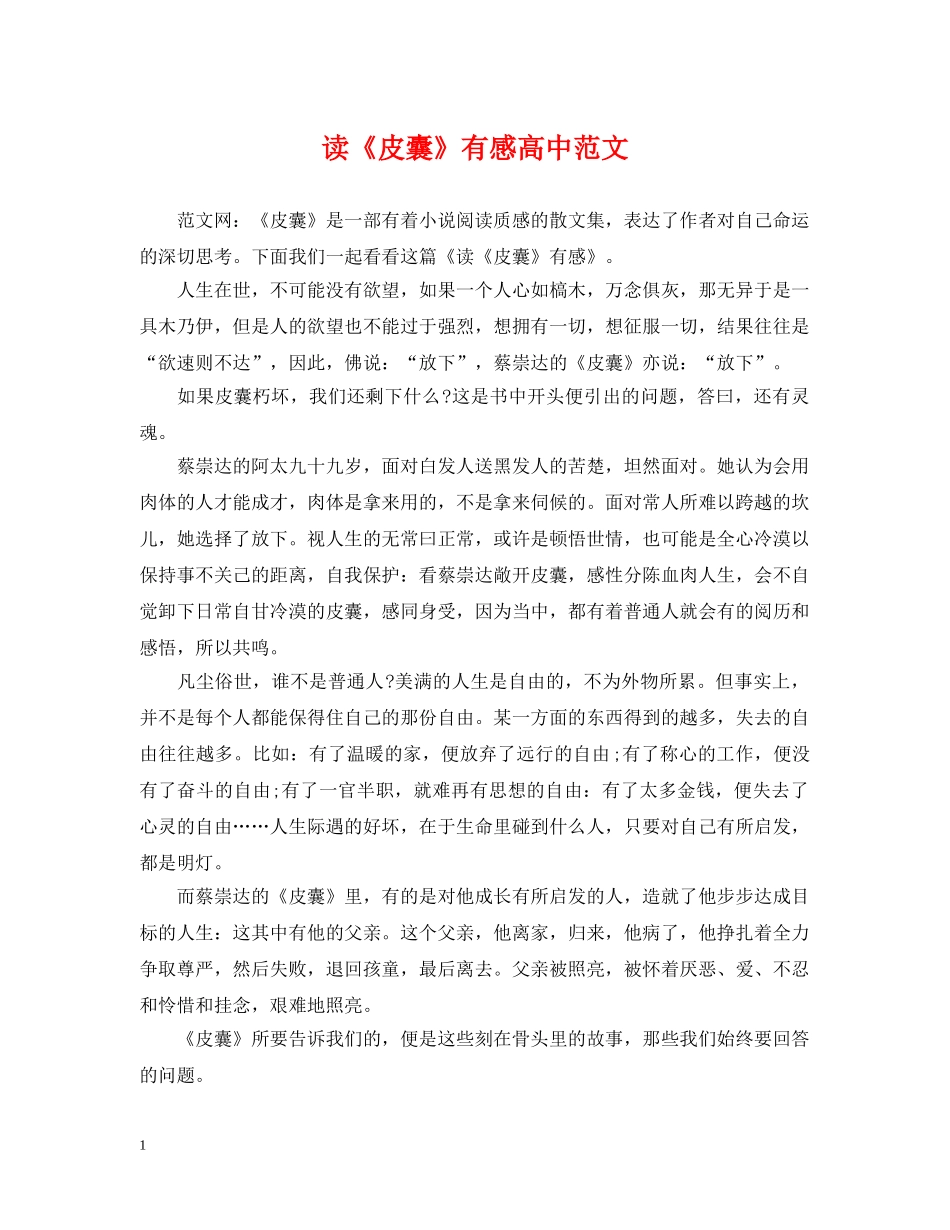 读《皮囊》有感高中范文

范文网：《皮囊》是一部有着小说阅读质感的散文集，表达了作者对自己命运的深切思考。下面我们一起看看这篇《读《皮囊》有感》。

人生在世，不可能没有欲望，如果一个人心如槁木，万念俱灰，那无异于是一具木乃伊，但是人的欲望也不能过于强烈，想拥有一切，想征服一切，结果往往是“欲速则不达”，因此，佛说：“放下”，蔡崇达的《皮囊》亦说：“放下”。

如果皮囊朽坏，我们还剩下什么?这是书中开头便引出的问题，答曰，还有灵魂。

蔡崇达的阿太九十九岁，面对白发人送黑发人的苦楚，坦然面对。她认为会用肉体的人才能成才，肉体是拿来用的，不是拿来伺候的。面对常人所难以跨越的坎儿，她选择了放下。视人生的无常曰正常，或许是顿悟世情，也可能是全心冷漠以保持事不关己的距离，自我保护：看蔡崇达敞开皮囊，感性分陈血肉人生，会不自觉卸下日常自甘冷漠的皮囊，感同身受，因为当中，都有着普通人就会有的阅历和感悟，所以共鸣。

凡尘俗世，谁不是普通人?美满的人生是自由的，不为外物所累。但事实上，并不是每个人都能保得住自己的那份自由。某一方面的东西得到的越多，失去的自由往往越多。比如：有了温暖的家，便放弃了远行的自由;有了称心的工作，便没有了奋斗的自由;有了一官半职，就难再有思想的自由：有了太多金钱，便失去了心灵的自由……人生际遇的好坏，在于生命里碰到什么人，只要对自己有所启发，都是明灯。

而蔡崇达的《皮囊》里，有的是对他成长有所启发的人，造就了他步步达成目标的人生：这其中有他的父亲。这个父亲，他离家，归来，他病了，他挣扎着全力争取尊严，然后失败，退回孩童，最后离去。父亲被照亮，被怀着厌恶、爱、不忍和怜惜和挂念，艰难地照亮。

《皮囊》所要告诉我们的，便是这些刻在骨头里的故事，那些我们始终要回答的问题。

1